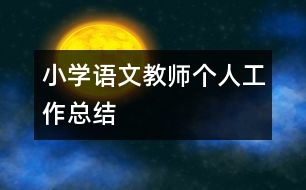 小学语文教师个人工作总结